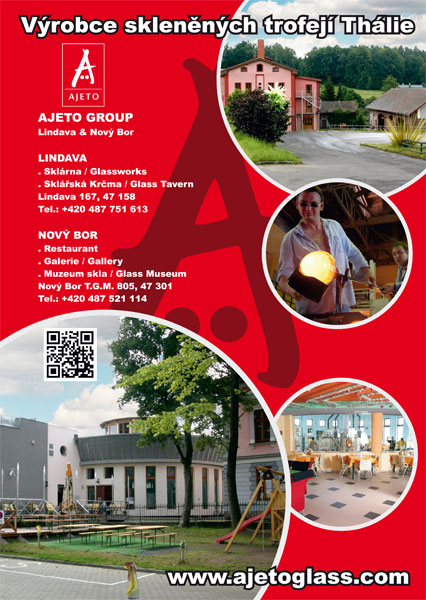 Výrobce skleněných trofejí Thálie

AJETO

AJETO GROUP
Lindava & Nový Bor

LINDAVA
. Sklárna / Glassworks
. Sklářská Krčma / Glass Tavern
Lindava 167, 47 158
Tel.: +420 487 751 613

NOVÝ BOR
. Restaurant
. Galerie / Gallery
. Muzeum skla / Glass Museum
Nový Bor T.G.M. 805, 47 301
Tel.: +420 487 521 114

www.ajetoglass.com